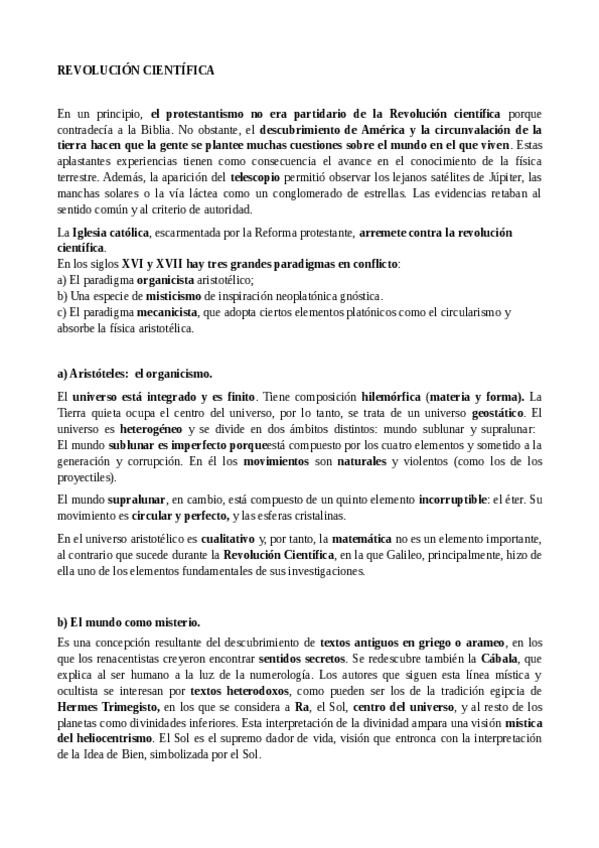 REVOLUCIÓN CIENTÍFICA

En un principio, el protestantismo no era partidario de la Revolución científica porque contradecía a la Biblia. No obstante, el descubrimiento de América y la circunvalación de la tierra hacen que la gente se plantee muchas cuestiones sobre el mundo en el que viven. Estas aplastantes experiencias tienen como consecuencia el avance en el conocimiento de la física terrestre. Además, la aparición del telescopio permitió observar los lejanos satélites de Júpiter, las manchas solares o la vía láctea como un conglomerado de estrellas. Las evidencias retaban al sentido común y al criterio de autoridad.

La Iglesia católica, escarmentada por la Reforma protestante, arremete contra la revolución científica.
En los siglos XVI y XVII hay tres grandes paradigmas en conflicto:
a) El paradigma organicista aristotélico;
b) Una especie de misticismo de inspiración neoplatónica gnóstica.
c) El paradigma mecanicista, que adopta ciertos elementos platónicos como el circularismo y absorbe la física aristotélica.

a) Aristóteles: el organicismo.

El universo está integrado y es finito. Tiene composición hilemórfica (materia y forma). La Tierra quieta ocupa el centro del universo, por lo tanto, se trata de un universo geostático. El universo es heterogéneo y se divide en dos ámbitos distintos: mundo sublunar y supralunar:
El mundo sublunar es imperfecto porqueestá compuesto por los cuatro elementos y sometido a la generación y corrupción. En él los movimientos son naturales y violentos (como los de los proyectiles).

El mundo supralunar, en cambio, está compuesto de un quinto elemento incorruptible: el éter. Su movimiento es circular y perfecto, y las esferas cristalinas.

En el universo aristotélico es cualitativo y, por tanto, la matemática no es un elemento importante, al contrario que sucede durante la Revolución Científica, en la que Galileo, principalmente, hizo de ella uno de los elementos fundamentales de sus investigaciones.

b) El mundo como misterio.

Es una concepción resultante del descubrimiento de textos antiguos en griego o arameo, en los que los renacentistas creyeron encontrar sentidos secretos. Se redescubre también la Cábala, que explica al ser humano a la luz de la numerología. Los autores que siguen esta línea mística y ocultista se interesan por textos heterodoxos, como pueden ser los de la tradición egipcia de Hermes Trimegisto, en los que se considera a Ra, el Sol, centro del universo, y al resto de los planetas como divinidades inferiores. Esta interpretación de la divinidad ampara una visión mística del heliocentrismo. El Sol es el supremo dador de vida, visión que entronca con la interpretación de la Idea de Bien, simbolizada por el Sol.